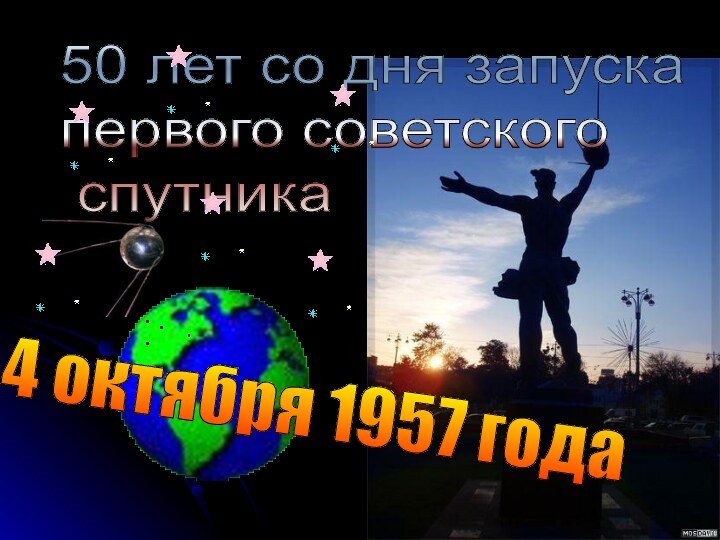 50 лет со дня запуска первого советского спутника

4 октября 1957 года

MOSDAY